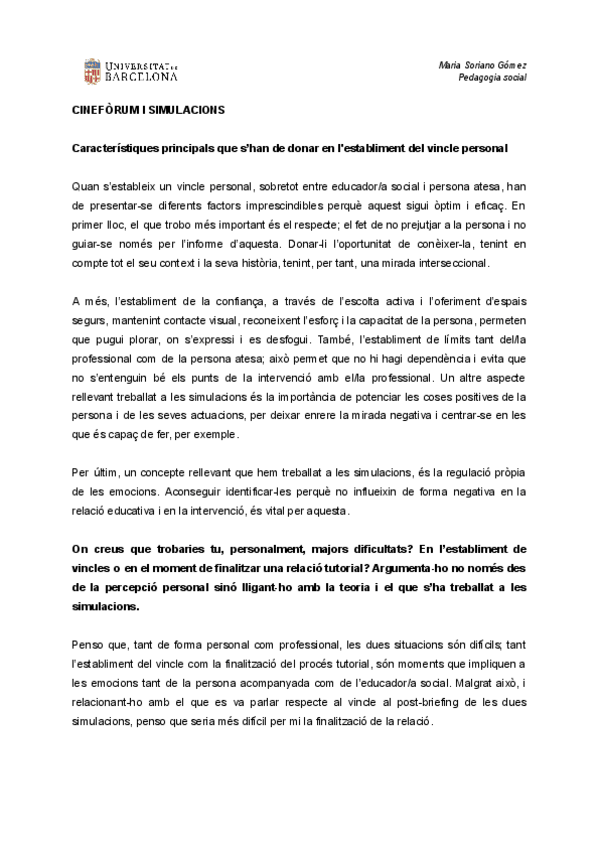 UNIVERSITAT DE BARCELONA

Maria Soriano Gómez
Pedagogia social

CINEFÒRUM I SIMULACIONS

Característiques principals que s'han de donar en l'establiment del vincle personal

Quan s'estableix un vincle personal, sobretot entre educador/a social i persona atesa, han de presentar-se diferents factors imprescindibles perquè aquest sigui òptim i eficaç. En primer lloc, el que trobo més important és el respecte; el fet de no prejutjar a la persona i no guiar-se només per l'informe d'aquesta. Donar-li l'oportunitat de conèixer-la, tenint en compte tot el seu context i la seva història, tenint, per tant, una mirada interseccional.

A més, l'establiment de la confiança, a través de l'escolta activa i l'oferiment d'espais segurs, mantenint contacte visual, reconeixent l'esforç i la capacitat de la persona, permeten que pugui plorar, on s'expressi i es desfogui. També, l'establiment de límits tant del/la professional com de la persona atesa; això permet que no hi hagi dependència i evita que no s'entenguin bé els punts de la intervenció amb el/la professional. Un altre aspecte rellevant treballat a les simulacions és la importància de potenciar les coses positives de la persona i de les seves actuacions, per deixar enrere la mirada negativa i centrar-se en les que és capaç de fer, per exemple.

Per últim, un concepte rellevant que hem treballat a les simulacions, és la regulació pròpia de les emocions. Aconseguir identificar-les perquè no influeixin de forma negativa en la relació educativa i en la intervenció, és vital per aquesta.

On creus que trobaries tu, personalment, majors dificultats? En l'establiment de vincles o en el moment de finalitzar una relació tutorial? Argumenta-ho no només des de la percepció personal sinó lligant-ho amb la teoria i el que s'ha treballat a les simulacions.

Penso que, tant de forma personal com professional, les dues situacions són difícils; tant l'establiment del vincle com la finalització del procés tutorial, són moments que impliquen a les emocions tant de la persona acompanyada com de l'educador/a social. Malgrat això, i relacionant-ho amb el que es va parlar respecte al vincle al post-briefing de les dues simulacions, penso que seria més difícil per mi la finalització de la relació.